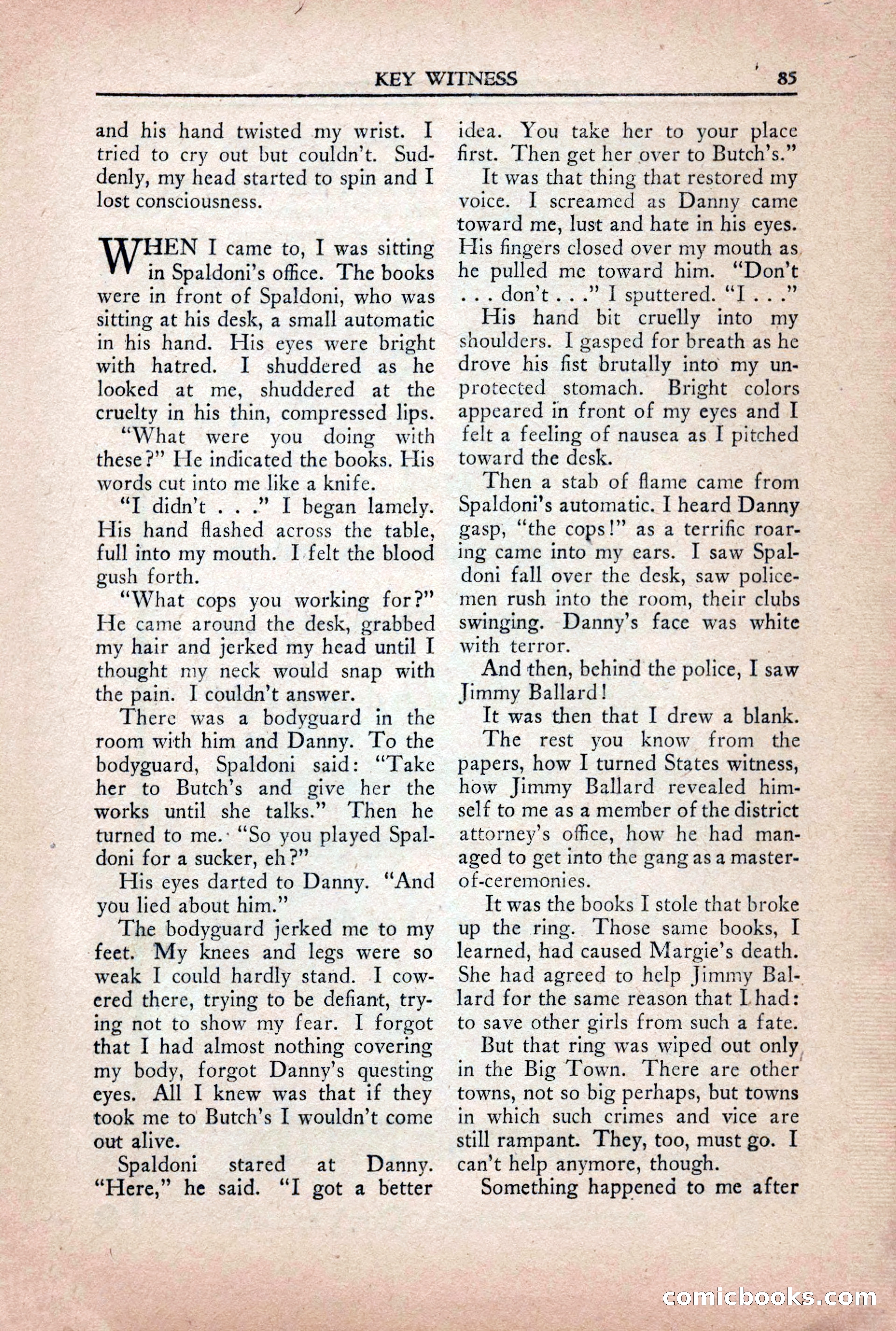 KEY WITNESS 85

and his hand twisted my wrist. I tried to cry out but couldn't. Suddenly, my head started to spin and I lost consciousness.

WHEN I came to, I was sitting in Spaldoni's office. The books were in front of Spaldoni, who was sitting at his desk, a small automatic in his hand. His eyes were bright with hatred. I shuddered as he looked at me, shuddered at the cruelty in his thin, compressed lips.

"What were you doing with these?" He indicated the books. His words cut into me like a knife.

"I didn't . . ." I began lamely. His hand flashed across the table, full into my mouth. I felt the blood gush forth.

"What cops you working for?" He came around the desk, grabbed my hair and jerked my head until I thought my neck would snap with the pain. I couldn't answer.

There was a bodyguard in the room with him and Danny. To the bodyguard, Spaldoni said: "Take her to Butch's and give her the works until she talks." Then he turned to me. "So you played Spaldoni for a sucker, eh?"

His eyes darted to Danny. "And you lied about him."

The bodyguard jerked me to my feet. My knees and legs were so weak I could hardly stand. I cowered there, trying to be defiant, trying not to show my fear. I forgot that I had almost nothing covering my body, forgot Danny's questing eyes. All I knew was that if they took me to Butch's I wouldn't come out alive.

Spaldoni stared at Danny. "Here," he said. "I got a better idea. You take her to your place first. Then get her over to Butch's."

It was that thing that restored my voice. I screamed as Danny came toward me, lust and hate in his eyes. His fingers closed over my mouth as he pulled me toward him. "Don't . . . don't . . ." I sputtered. "I . . ."

His hand bit cruelly into my shoulders. I gasped for breath as he drove his fist brutally into my unprotected stomach. Bright colors appeared in front of my eyes and I felt a feeling of nausea as I pitched toward the desk.

Then a stab of flame came from Spaldoni's automatic. I heard Danny gasp, "the cops!" as a terrific roaring came into my ears. I saw Spaldoni fall over the desk, saw policemen rush into the room, their clubs swinging. Danny's face was white with terror.

And then, behind the police, I saw Jimmy Ballard!

It was then that I drew a blank.

The rest you know from the papers, how I turned States witness, how Jimmy Ballard revealed himself to me as a member of the district attorney's office, how he had managed to get into the gang as a master-of-ceremonies.

It was the books I stole that broke up the ring. Those same books, I learned, had caused Margie's death. She had agreed to help Jimmy Ballard for the same reason that I had: to save other girls from such a fate.

But that ring was wiped out only in the Big Town. There are other towns, not so big perhaps, but towns in which such crimes and vice are still rampant. They, too, must go. I can't help anymore, though.

Something happened to me after

comicbooks.com